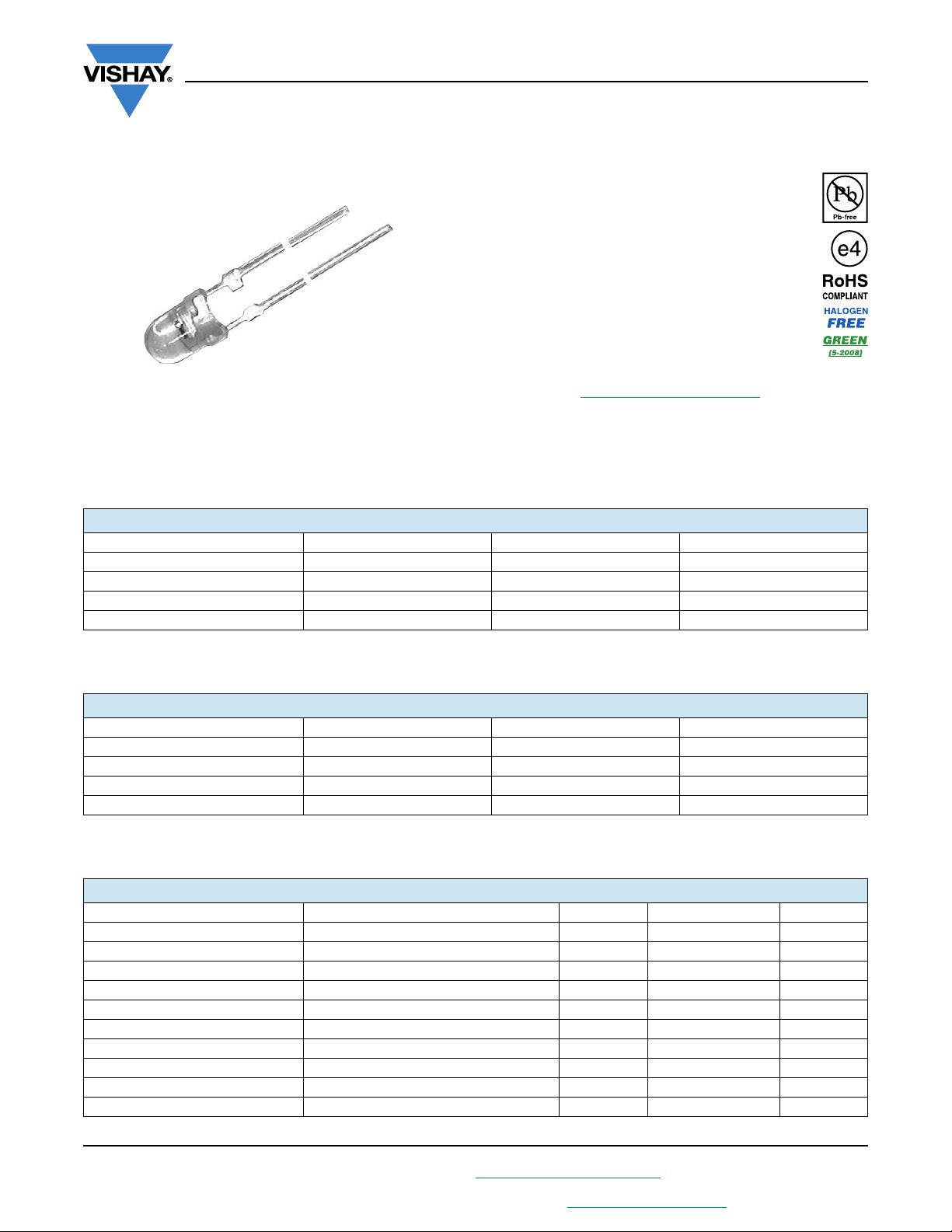 VISHAY®

Pb
Pb-free

e4

RoHS
COMPLIANT

HALOGEN
FREE

GREEN
(5-2008)